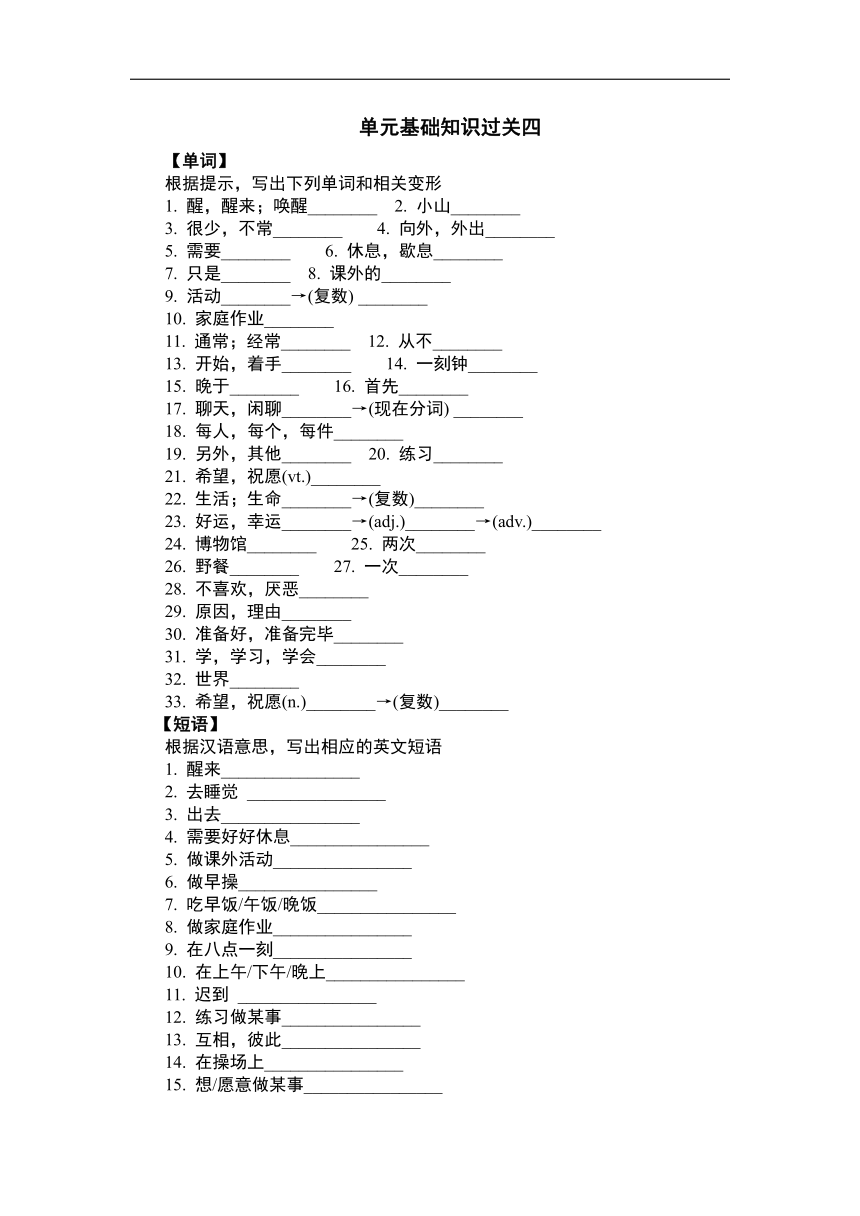 单元基础知识过关四

【单词】
根据提示，写出下列单词和相关变形
1. 醒，醒来；唤醒________ 2. 小山________
3. 很少，不常________ 4. 向外，外出________
5. 需要________ 6. 休息，歇息________
7. 只是________ 8. 课外的________
9. 活动________→(复数) ________
10. 家庭作业________
11. 通常；经常________ 12. 从不________
13. 开始，着手________ 14. 一刻钟________
15. 晚于________ 16. 首先________
17. 聊天，闲聊________→(现在分词) ________
18. 每人，每个，每件________
19. 另外，其他________ 20. 练习________
21. 希望，祝愿(vt.)________
22. 生活；生命________→(复数)________
23. 好运，幸运________→(adj.)________→(adv.)________
24. 博物馆________ 25. 两次________
26. 野餐________ 27. 一次________
28. 不喜欢，厌恶________
29. 原因，理由________
30. 准备好，准备完毕________
31. 学，学习，学会________
32. 世界________
33. 希望，祝愿(n.)________→(复数)________
【短语】
根据汉语意思，写出相应的英文短语
1. 醒来________________
2. 去睡觉 ________________
3. 出去________________
4. 需要好好休息________________
5. 做课外活动________________
6. 做早操________________
7. 吃早饭/午饭/晚饭________________
8. 做家庭作业________________
9. 在八点一刻________________
10. 在上午/下午/晚上________________
11. 迟到 ________________
12. 练习做某事________________
13. 互相，彼此________________
14. 在操场上________________
15. 想/愿意做某事________________